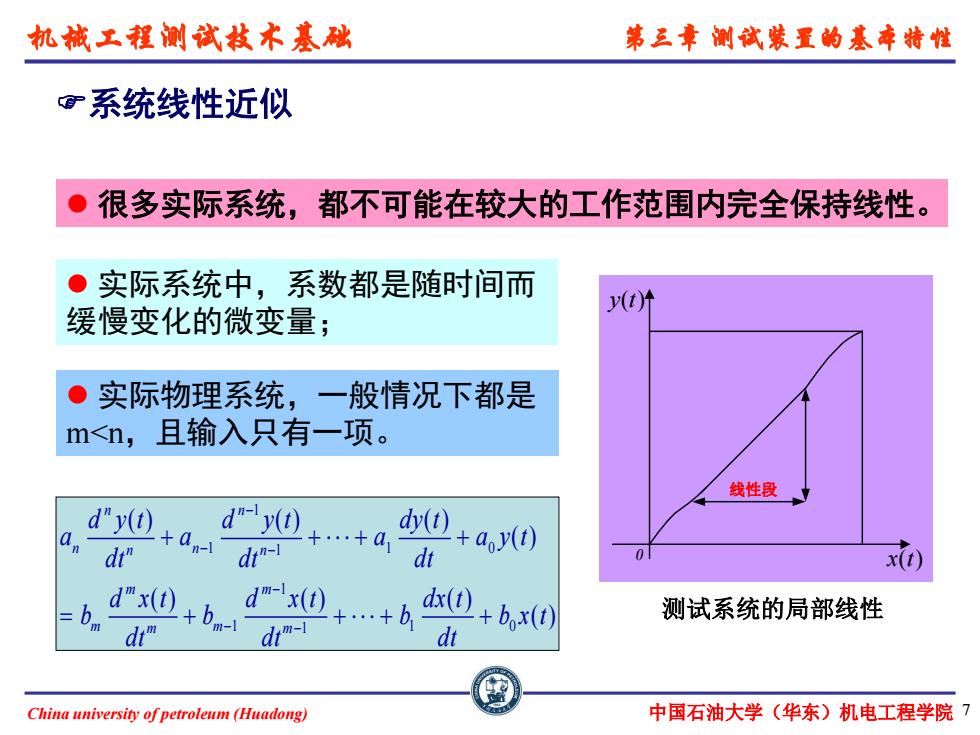 机械工程测试技术基础

第三章 测试装置的基本特性

☞系统线性近似

● 很多实际系统，都不可能在较大的工作范围内完全保持线性。

● 实际系统中，系数都是随时间而缓慢变化的微变量；

● 实际物理系统，一般情况下都是m<n，且输入只有一项。

$a_n \frac{d^n y(t)}{dt^n} + a_{n-1} \frac{d^{n-1} y(t)}{dt^{n-1}} + \cdots + a_1 \frac{dy(t)}{dt} + a_0 y(t)$
$= b_m \frac{d^m x(t)}{dt^m} + b_{m-1} \frac{d^{m-1} x(t)}{dt^{m-1}} + \cdots + b_1 \frac{dx(t)}{dt} + b_0 x(t)$

$y(t)$

线性段

0

$x(t)$

测试系统的局部线性

China university of petroleum (Huadong)

中国石油大学（华东）机电工程学院 7